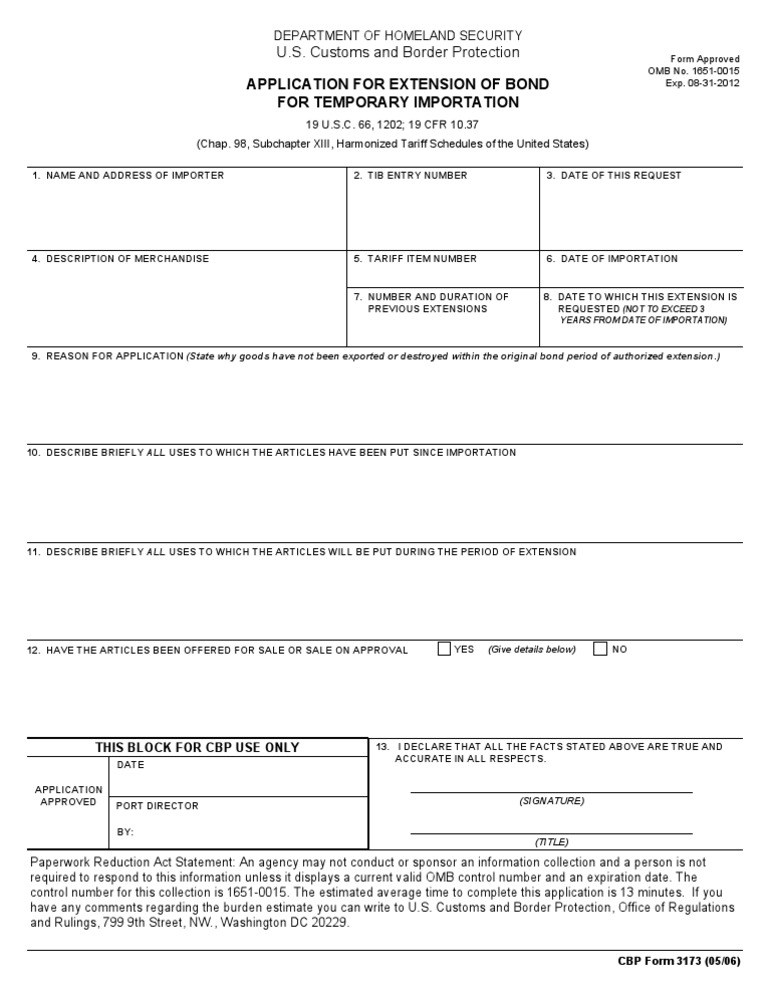 DEPARTMENT OF HOMELAND SECURITY
U.S. Customs and Border Protection

Form Approved
OMB No. 1651-0015
Exp. 08-31-2012

APPLICATION FOR EXTENSION OF BOND FOR TEMPORARY IMPORTATION

19 U.S.C. 66, 1202; 19 CFR 10.37

(Chap. 98, Subchapter XIII, Harmonized Tariff Schedules of the United States)

1. NAME AND ADDRESS OF IMPORTER

2. TIB ENTRY NUMBER

3. DATE OF THIS REQUEST

4. DESCRIPTION OF MERCHANDISE

5. TARIFF ITEM NUMBER

6. DATE OF IMPORTATION

7. NUMBER AND DURATION OF PREVIOUS EXTENSIONS

8. DATE TO WHICH THIS EXTENSION IS REQUESTED (NOT TO EXCEED 3 YEARS FROM DATE OF IMPORTATION)

9. REASON FOR APPLICATION (State why goods have not been exported or destroyed within the original bond period of authorized extension.)

10. DESCRIBE BRIEFLY ALL USES TO WHICH THE ARTICLES HAVE BEEN PUT SINCE IMPORTATION

11. DESCRIBE BRIEFLY ALL USES TO WHICH THE ARTICLES WILL BE PUT DURING THE PERIOD OF EXTENSION

12. HAVE THE ARTICLES BEEN OFFERED FOR SALE OR SALE ON APPROVAL YES (Give details below) NO

THIS BLOCK FOR CBP USE ONLY

APPLICATION APPROVED

DATE

PORT DIRECTOR

BY:

13. I DECLARE THAT ALL THE FACTS STATED ABOVE ARE TRUE AND ACCURATE IN ALL RESPECTS.

(SIGNATURE)

(TITLE)

Paperwork Reduction Act Statement: An agency may not conduct or sponsor an information collection and a person is not required to respond to this information unless it displays a current valid OMB control number and an expiration date. The control number for this collection is 1651-0015. The estimated average time to complete this application is 13 minutes. If you have any comments regarding the burden estimate you can write to U.S. Customs and Border Protection, Office of Regulations and Rulings, 799 9th Street, NW., Washington DC 20229.

CBP Form 3173 (05/06)